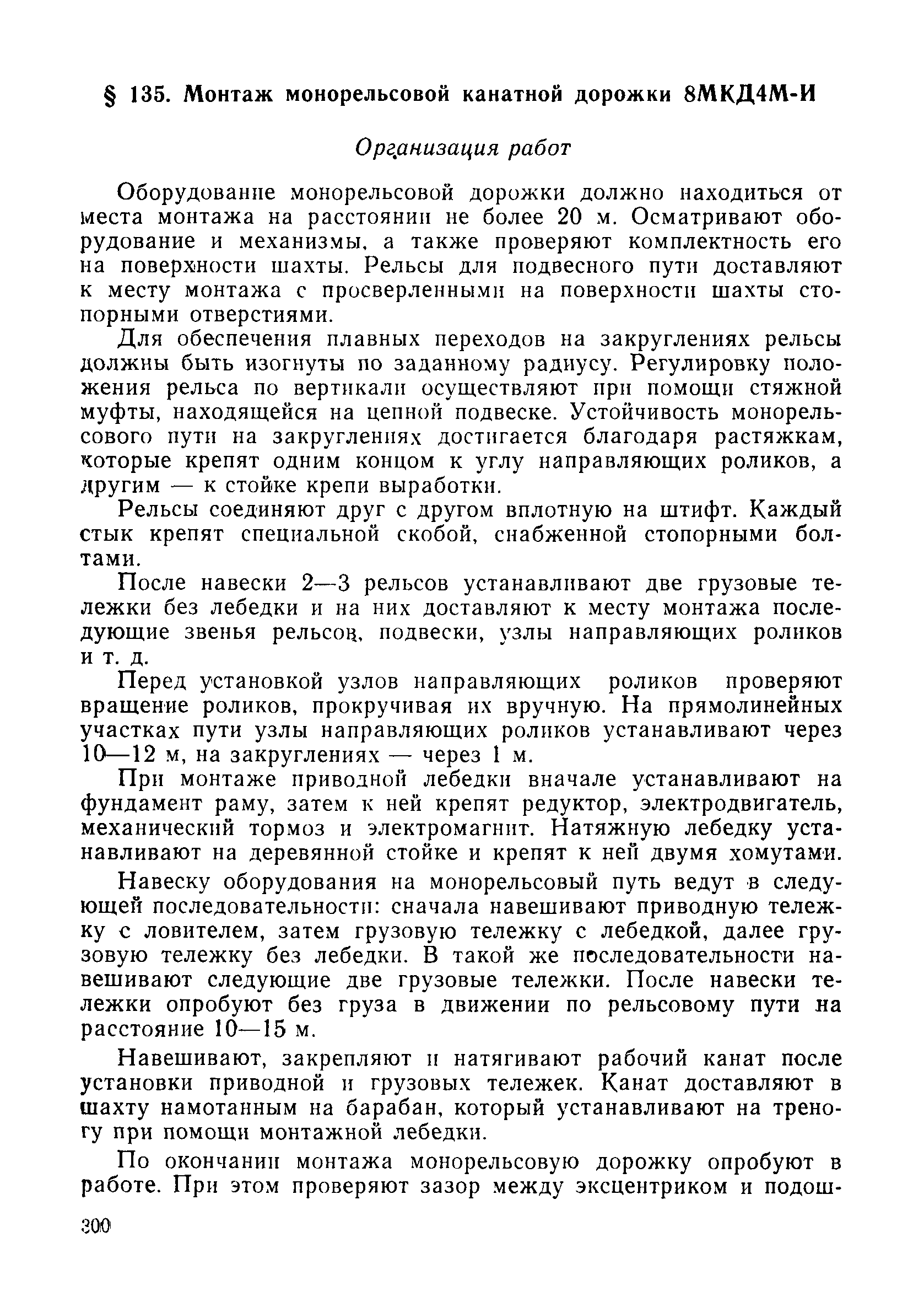 § 135. Монтаж монорельсовой канатной дорожки 8МКД4М-И

Организация работ

Оборудование монорельсовой дорожки должно находиться от места монтажа на расстоянии не более 20 м. Осматривают оборудование и механизмы, а также проверяют комплектность его на поверхности шахты. Рельсы для подвесного пути доставляют к месту монтажа с просверленными на поверхности шахты стопорными отверстиями.

Для обеспечения плавных переходов на закруглениях рельсы должны быть изогнуты по заданному радиусу. Регулировку положения рельса по вертикали осуществляют при помощи стяжной муфты, находящейся на цепной подвеске. Устойчивость монорельсового пути на закруглениях достигается благодаря растяжкам, которые крепят одним концом к углу направляющих роликов, а другим — к стойке крепи выработки.

Рельсы соединяют друг с другом вплотную на штифт. Каждый стык крепят специальной скобой, снабженной стопорными болтами.

После навески 2—3 рельсов устанавливают две грузовые тележки без лебедки и на них доставляют к месту монтажа последующие звенья рельсов, подвески, узлы направляющих роликов и т. д.

Перед установкой узлов направляющих роликов проверяют вращение роликов, прокручивая их вручную. На прямолинейных участках пути узлы направляющих роликов устанавливают через 10—12 м, на закруглениях — через 1 м.

При монтаже приводной лебедки вначале устанавливают на фундамент раму, затем к ней крепят редуктор, электродвигатель, механический тормоз и электромагнит. Натяжную лебедку устанавливают на деревянной стойке и крепят к ней двумя хомутами.

Навеску оборудования на монорельсовый путь ведут в следующей последовательности: сначала навешивают приводную тележку с ловителем, затем грузовую тележку с лебедкой, далее грузовую тележку без лебедки. В такой же последовательности навешивают следующие две грузовые тележки. После навески тележки опробуют без груза в движении по рельсовому пути на расстояние 10—15 м.

Навешивают, закрепляют и натягивают рабочий канат после установки приводной и грузовых тележек. Канат доставляют в шахту намотанным на барабан, который устанавливают на треногу при помощи монтажной лебедки.

По окончании монтажа монорельсовую дорожку опробуют в работе. При этом проверяют зазор между эксцентриком и подош-

300